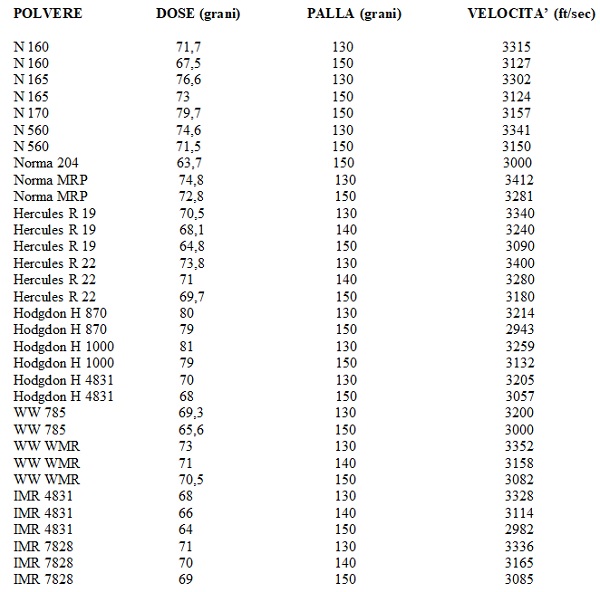 | POLVERE | DOSE (grani) | PALLA (grani) | VELOCITA' (ft/sec) |
|---|---|---|---|
| N 160 | 71,7 | 130 | 3315 |
| N 160 | 67,5 | 150 | 3127 |
| N 165 | 76,6 | 130 | 3302 |
| N 165 | 73 | 150 | 3124 |
| N 170 | 79,7 | 150 | 3157 |
| N 560 | 74,6 | 130 | 3341 |
| N 560 | 71,5 | 150 | 3150 |
| Norma 204 | 63,7 | 150 | 3000 |
| Norma MRP | 74,8 | 130 | 3412 |
| Norma MRP | 72,8 | 150 | 3281 |
| Hercules R 19 | 70,5 | 130 | 3340 |
| Hercules R 19 | 68,1 | 140 | 3240 |
| Hercules R 19 | 64,8 | 150 | 3090 |
| Hercules R 22 | 73,8 | 130 | 3400 |
| Hercules R 22 | 71 | 140 | 3280 |
| Hercules R 22 | 69,7 | 150 | 3180 |
| Hodgdon H 870 | 80 | 130 | 3214 |
| Hodgdon H 870 | 79 | 150 | 2943 |
| Hodgdon H 1000 | 81 | 130 | 3259 |
| Hodgdon H 1000 | 79 | 150 | 3132 |
| Hodgdon H 4831 | 70 | 130 | 3205 |
| Hodgdon H 4831 | 68 | 150 | 3057 |
| WW 785 | 69,3 | 130 | 3200 |
| WW 785 | 65,6 | 150 | 3000 |
| WW WMR | 73 | 130 | 3352 |
| WW WMR | 71 | 140 | 3158 |
| WW WMR | 70,5 | 150 | 3082 |
| IMR 4831 | 68 | 130 | 3328 |
| IMR 4831 | 66 | 140 | 3114 |
| IMR 4831 | 64 | 150 | 2982 |
| IMR 7828 | 71 | 130 | 3336 |
| IMR 7828 | 70 | 140 | 3165 |
| IMR 7828 | 69 | 150 | 3085 |